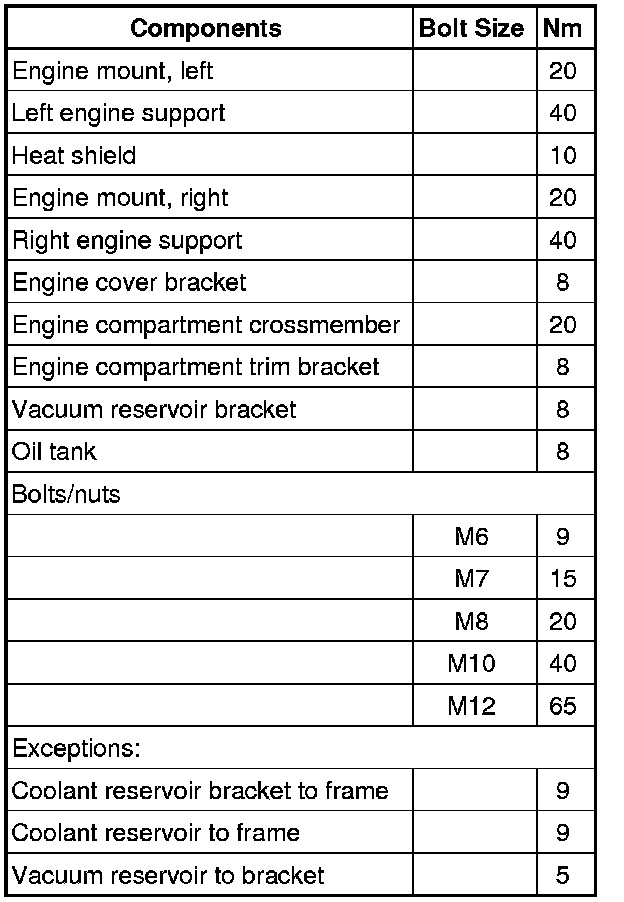 | Components | Bolt Size | Nm |
|---|---|---|
| Engine mount, left | | 20 |
| Left engine support | | 40 |
| Heat shield | | 10 |
| Engine mount, right | | 20 |
| Right engine support | | 40 |
| Engine cover bracket | | 8 |
| Engine compartment crossmember | | 20 |
| Engine compartment trim bracket | | 8 |
| Vacuum reservoir bracket | | 8 |
| Oil tank | | 8 |
| Bolts/nuts | | |
| | M6 | 9 |
| | M7 | 15 |
| | M8 | 20 |
| | M10 | 40 |
| | M12 | 65 |
| Exceptions: | | |
| Coolant reservoir bracket to frame | | 9 |
| Coolant reservoir to frame | | 9 |
| Vacuum reservoir to bracket | | 5 |